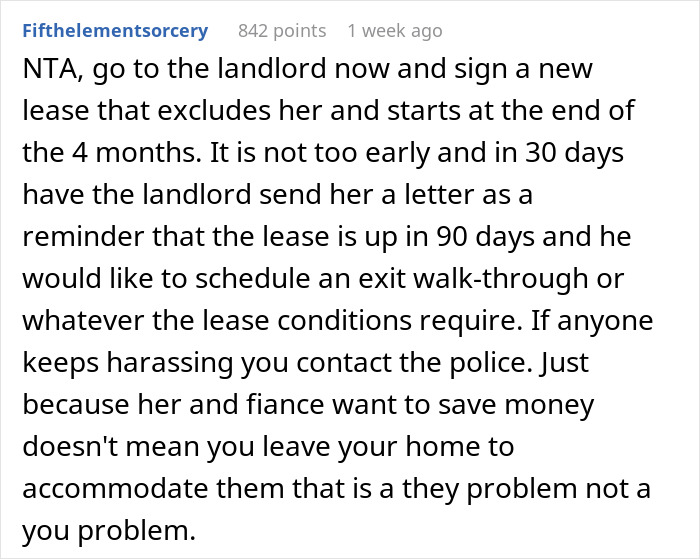 Fifthelementsorcery 842 points 1 week ago

NTA, go to the landlord now and sign a new lease that excludes her and starts at the end of the 4 months. It is not too early and in 30 days have the landlord send her a letter as a reminder that the lease is up in 90 days and he would like to schedule an exit walk-through or whatever the lease conditions require. If anyone keeps harassing you contact the police. Just because her and fiance want to save money doesn't mean you leave your home to accommodate them that is a they problem not a you problem.